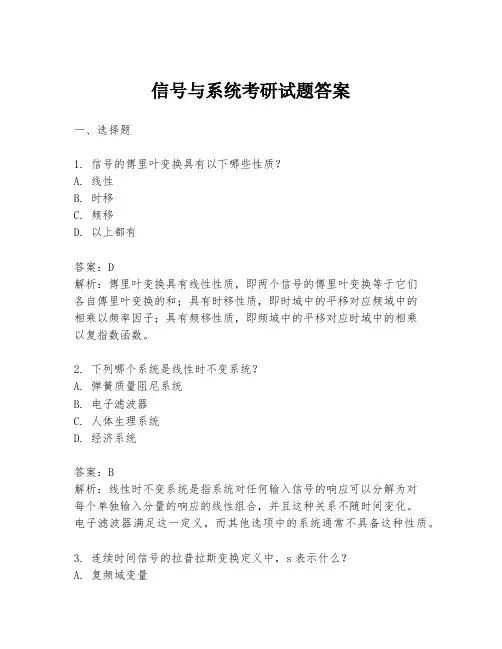 信号与系统考研试题答案

一、选择题

1. 信号的傅里叶变换具有以下哪些性质？
A. 线性
B. 时移
C. 频移
D. 以上都有

答案：D
解析：傅里叶变换具有线性性质，即两个信号的傅里叶变换等于它们各自傅里叶变换的和；具有时移性质，即时域中的平移对应频域中的相乘以频率因子；具有频移性质，即频域中的平移对应时域中的相乘以复指数函数。

2. 下列哪个系统是线性时不变系统？
A. 弹簧质量阻尼系统
B. 电子滤波器
C. 人体生理系统
D. 经济系统

答案：B
解析：线性时不变系统是指系统对任何输入信号的响应可以分解为对每个单独输入分量的响应的线性组合，并且这种关系不随时间变化。电子滤波器满足这一定义，而其他选项中的系统通常不具备这种性质。

3. 连续时间信号的拉普拉斯变换定义中，s 表示什么？
A. 复频域变量